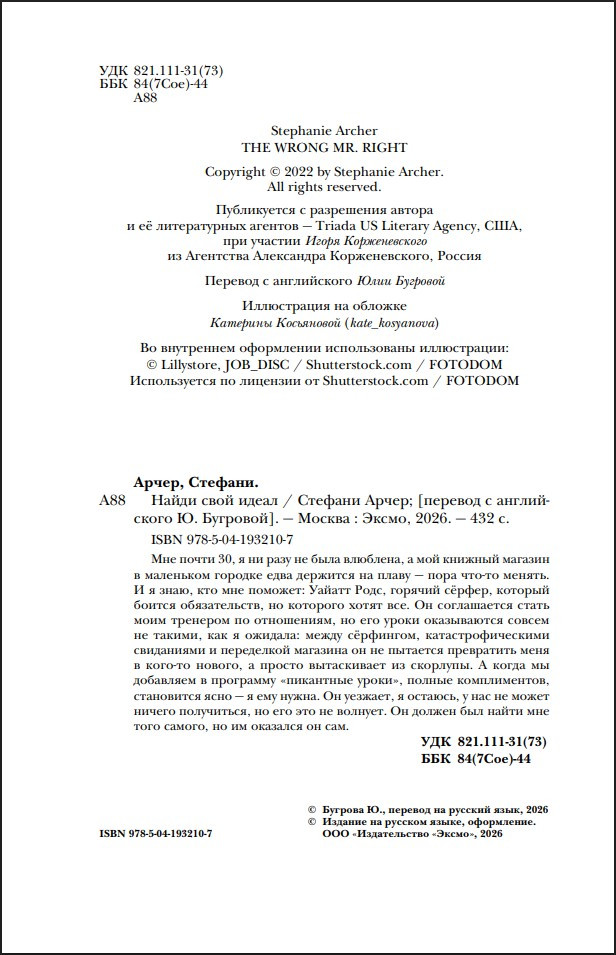 УДК 821.111-31(73)
ББК 84(7Сое)-44
А88

Stephanie Archer
THE WRONG MR. RIGHT

Copyright © 2022 by Stephanie Archer.
All rights reserved.

Публикуется с разрешения автора
и её литературных агентов — Triada US Literary Agency, США,
при участии Игоря Корженевского
из Агентства Александра Корженевского, Россия

Перевод с английского Юлии Бугровой

Иллюстрация на обложке
Катерины Косьяновой (kate_kosyanova)

Во внутреннем оформлении использованы иллюстрации:
© Lillystore, JOB_DISC / Shutterstock.com / FOTODOM
Используется по лицензии от Shutterstock.com / FOTODOM

Арчер, Стефани.

А88 Найди свой идеал / Стефани Арчер; [перевод с английского Ю. Бугровой]. — Москва : Эксмо, 2026. — 432 с.

ISBN 978-5-04-193210-7

Мне почти 30, я ни разу не была влюблена, а мой книжный магазин в маленьком городке едва держится на плаву — пора что-то менять. И я знаю, кто мне поможет: Уайатт Родс, горячий сёрфер, который боится обязательств, но которого хотят все. Он соглашается стать моим тренером по отношениям, но его уроки оказываются совсем не такими, как я ожидала: между сёрфингом, катастрофическими свиданиями и переделкой магазина он не пытается превратить меня в кого-то нового, а просто вытаскивает из скорлупы. А когда мы добавляем в программу «пикантные уроки», полные комплиментов, становится ясно — я ему нужна. Он уезжает, я остаюсь, у нас не может ничего получиться, но его это не волнует. Он должен был найти мне того самого, но им оказался он сам.

УДК 821.111-31(73)
ББК 84(7Сое)-44

© Бугрова Ю., перевод на русский язык, 2026
© Издание на русском языке, оформление.
ООО «Издательство «Эксмо», 2026

ISBN 978-5-04-193210-7